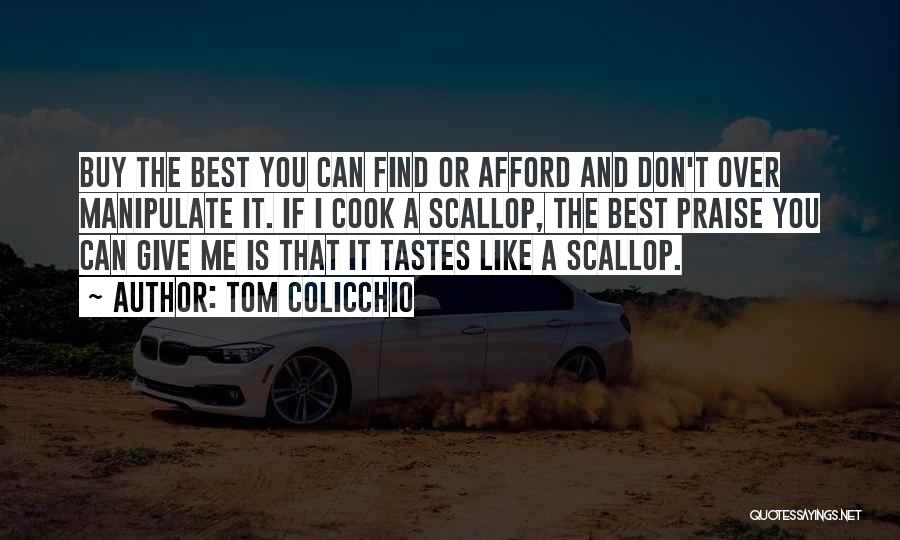 BUY THE BEST YOU CAN FIND OR AFFORD AND DON'T OVER MANIPULATE IT. IF I COOK A SCALLOP, THE BEST PRAISE YOU CAN GIVE ME IS THAT IT TASTES LIKE A SCALLOP.

~ AUTHOR: TOM COLICCHIO

QUOTESSAYINGS.NET